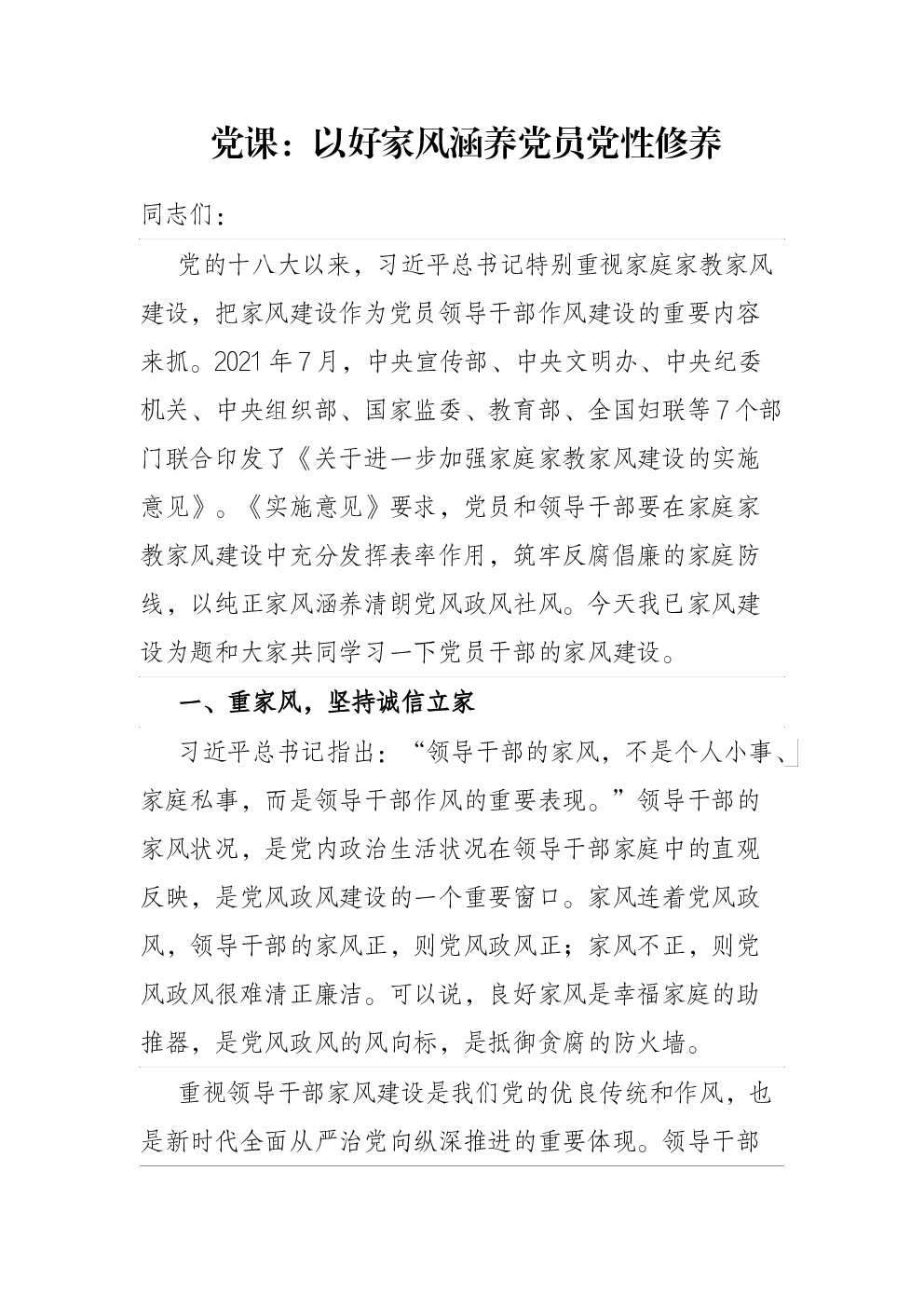 党课：以好家风涵养党员党性修养

同志们：

党的十八大以来，习近平总书记特别重视家庭家教家风建设，把家风建设作为党员领导干部作风建设的重要内容来抓。2021年7月，中央宣传部、中央文明办、中央纪委机关、中央组织部、国家监委、教育部、全国妇联等7个部门联合印发了《关于进一步加强家庭家教家风建设的实施意见》。《实施意见》要求，党员和领导干部要在家庭家教家风建设中充分发挥表率作用，筑牢反腐倡廉的家庭防线，以纯正家风涵养清朗党风政风社风。今天我已家风建设为题和大家共同学习一下党员干部的家风建设。

一、重家风，坚持诚信立家

习近平总书记指出：“领导干部的家风，不是个人小事、家庭私事，而是领导干部作风的重要表现。”领导干部的家风状况，是党内政治生活状况在领导干部家庭中的直观反映，是党风政风建设的一个重要窗口。家风连着党风政风，领导干部的家风正，则党风政风正；家风不正，则党风政风很难清正廉洁。可以说，良好家风是幸福家庭的助推器，是党风政风的风向标，是抵御贪腐的防火墙。

重视领导干部家风建设是我们党的优良传统和作风，也是新时代全面从严治党向纵深推进的重要体现。领导干部